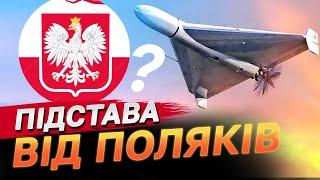 ?
ПІДСТАВА
ВІД ПОЛЯКІВ